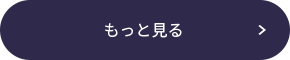 もっと見る >